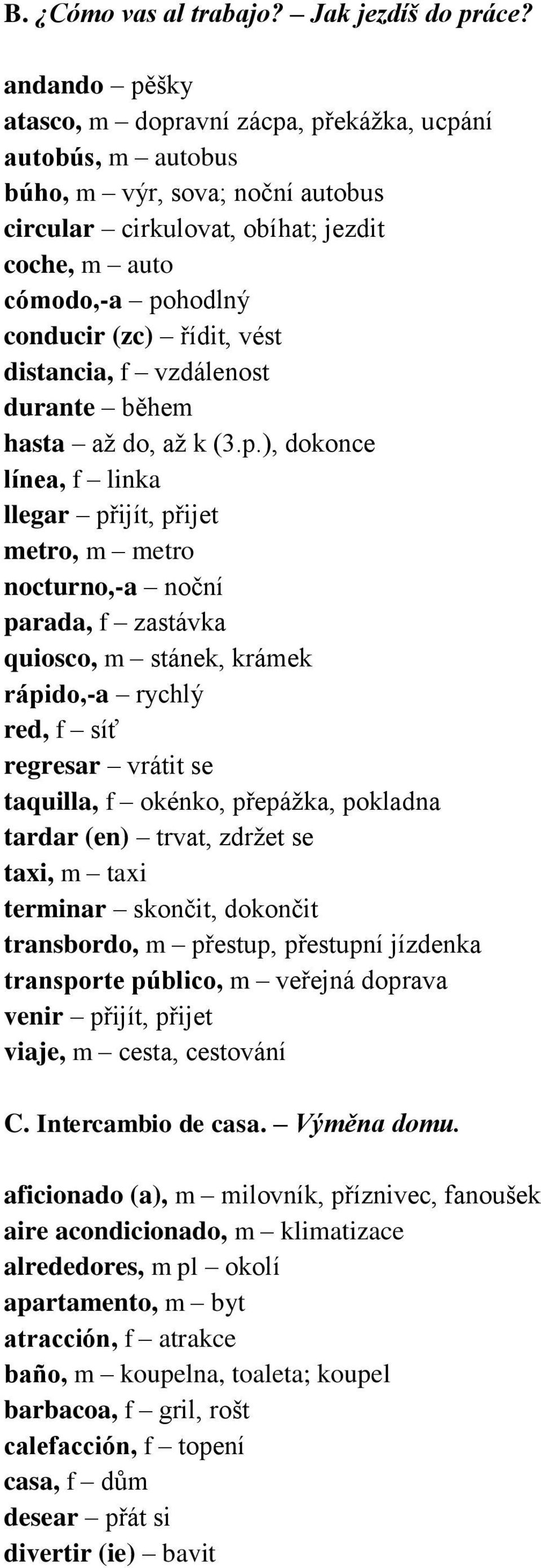 B. ¿Cómo vas al trabajo? – Jak jezdíš do práce?

andando – pěšky
atasco, m – dopravní zácpa, překážka, ucpání
autobús, m – autobus
búho, m – výr, sova; noční autobus
circular – cirkulovat, obíhat; jezdit
coche, m – auto
cómodo,-a – pohodlný
conducir (zc) – řídit, vést
distancia, f – vzdálenost
durante – během
hasta – až do, až k (3.p.), dokonce
línea, f – linka
llegar – přijít, přijet
metro, m – metro
nocturno,-a – noční
parada, f – zastávka
quiosco, m – stánek, krámek
rápido,-a – rychlý
red, f – síť
regresar – vrátit se
taquilla, f – okénko, přepážka, pokladna
tardar (en) – trvat, zdržet se
taxi, m – taxi
terminar – skončit, dokončit
transbordo, m – přestup, přestupní jízdenka
transporte público, m – veřejná doprava
venir – přijít, přijet
viaje, m – cesta, cestování

C. Intercambio de casa. – Výměna domu.

aficionado (a), m – milovník, příznivec, fanoušek
aire acondicionado, m – klimatizace
alrededores, m pl – okolí
apartamento, m – byt
atracción, f – atrakce
baño, m – koupelna, toaleta; koupel
barbacoa, f – gril, rošt
calefacción, f – topení
casa, f – dům
desear – přát si
divertir (ie) – bavit